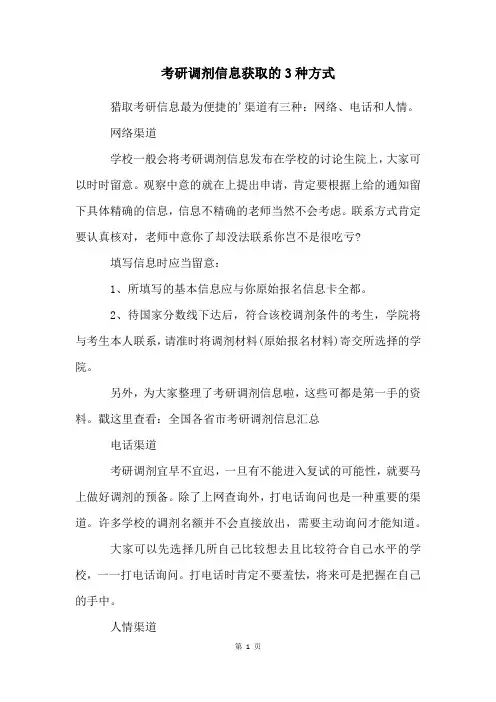 考研调剂信息获取的3种方式

猎取考研信息最为便捷的'渠道有三种：网络、电话和人情。

网络渠道

学校一般会将考研调剂信息发布在学校的讨论生院上，大家可以时时留意。观察中意的就在上提出申请，肯定要根据上给的通知留下具体精确的信息，信息不精确的老师当然不会考虑。联系方式肯定要认真核对，老师中意你了却没法联系你岂不是很吃亏？

填写信息时应当留意：

1、所填写的基本信息应与你原始报名信息卡全都。

2、待国家分数线下达后，符合该校调剂条件的考生，学院将与考生本人联系，请准时将调剂材料(原始报名材料)寄交所选择的学院。

另外，为大家整理了考研调剂信息啦，这些可都是第一手的资料。戳这里查看：全国各省市考研调剂信息汇总

电话渠道

考研调剂宜早不宜迟，一旦有不能进入复试的可能性，就要马上做好调剂的预备。除了上网查询外，打电话询问也是一种重要的渠道。许多学校的调剂名额并不会直接放出，需要主动询问才能知道。

大家可以先选择几所自己比较想去且比较符合自己水平的学校，一一打电话询问。打电话时肯定不要羞怯，将来可是把握在自己的手中。

人情渠道

第 1 页